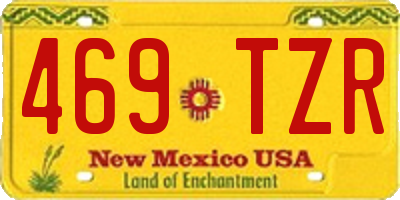 469 TZR

New Mexico USA
Land of Enchantment